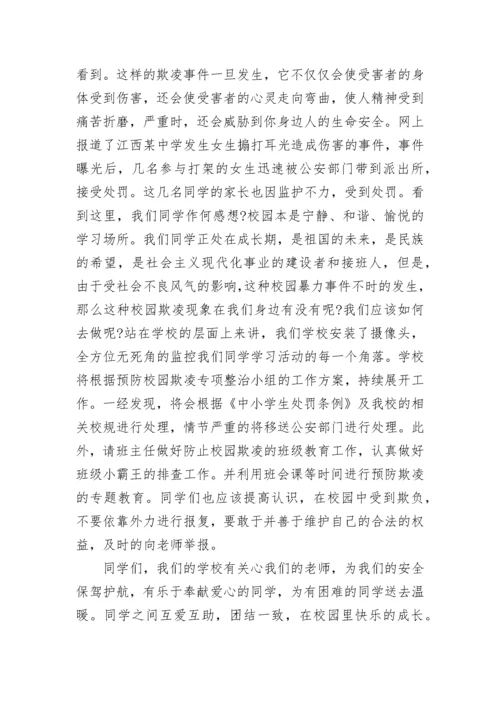 看到。这样的欺凌事件一旦发生，它不仅仅会使受害者的身体受到伤害，还会使受害者的心灵走向弯曲，使人精神受到痛苦折磨，严重时，还会威胁到你身边人的生命安全。网上报道了江西某中学发生女生搧打耳光造成伤害的事件，事件曝光后，几名参与打架的女生迅速被公安部门带到派出所，接受处罚。这几名同学的家长也因监护不力，受到处罚。看到这里，我们同学作何感想?校园本是宁静、和谐、愉悦的学习场所。我们同学正处在成长期，是祖国的未来，是民族的希望，是社会主义现代化事业的建设者和接班人，但是，由于受社会不良风气的影响,这种校园暴力事件不时的发生，那么这种校园欺凌现象在我们身边有没有呢?我们应该如何去做呢?站在学校的层面上来讲，我们学校安装了摄像头，全方位无死角的监控我们同学学习活动的每一个角落。学校将根据预防校园欺凌专项整治小组的工作方案，持续展开工作。一经发现，将会根据《中小学生处罚条例》及我校的相关校规进行处理，情节严重的将移送公安部门进行处理。此外，请班主任做好防止校园欺凌的班级教育工作，认真做好班级小霸王的排查工作。并利用班会课等时间进行预防欺凌的专题教育。同学们也应该提高认识，在校园中受到欺负，不要依靠外力进行报复，要敢于并善于维护自己的合法的权益，及时的向老师举报。

同学们，我们的学校有关心我们的老师，为我们的安全保驾护航，有乐于奉献爱心的同学，为有困难的同学送去温暖。同学之间互爱互助，团结一致，在校园里快乐的成长。